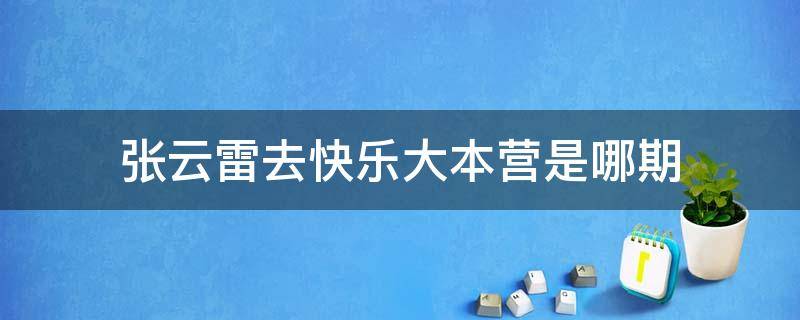 张云雷去快乐大本营是哪期